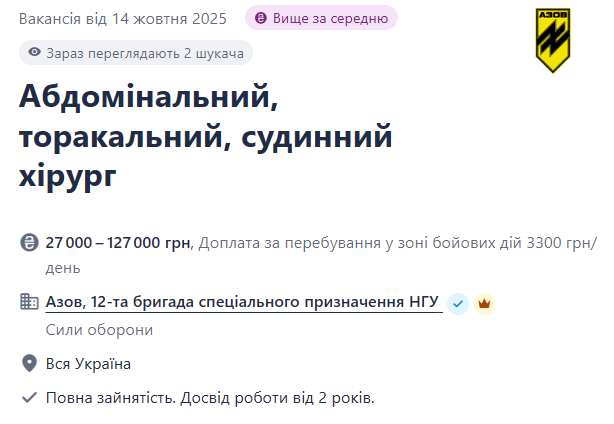 Вакансія від 14 жовтня 2025 Вище за середню

АЗОВ

Зараз переглядають 2 шукача

Абдомінальний, торакальний, судинний хірург

27 000 – 127 000 грн, Доплата за перебування у зоні бойових дій 3300 грн/день

Азов, 12-та бригада спеціального призначення НГУ

Сили оборони

Вся Україна

Повна зайнятість. Досвід роботи від 2 років.